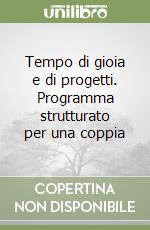 unilibro

Tempo di gioia e di progetti. Programma strutturato per una coppia

COPERTINA NON DISPONIBILE